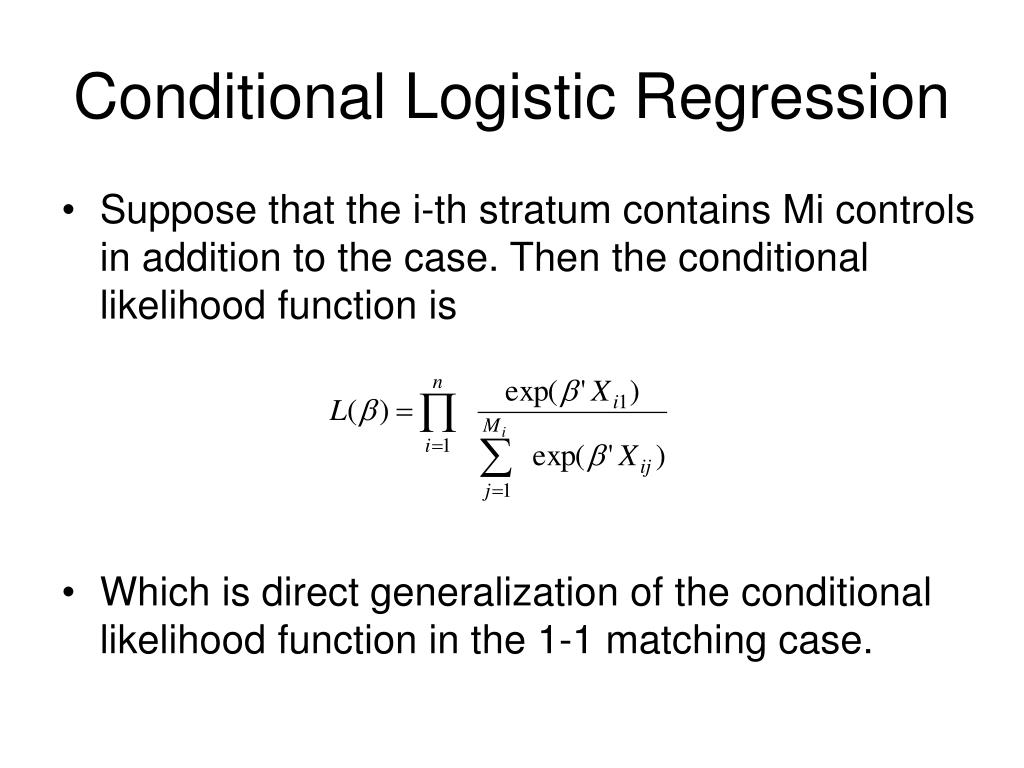 Conditional Logistic Regression

• Suppose that the i-th stratum contains Mi controls in addition to the case. Then the conditional likelihood function is

$L(\beta) = \prod_{i=1}^{n} \frac{\exp(\beta' X_{i1})}{\sum_{j=1}^{M_i} \exp(\beta' X_{ij})}$

• Which is direct generalization of the conditional likelihood function in the 1-1 matching case.